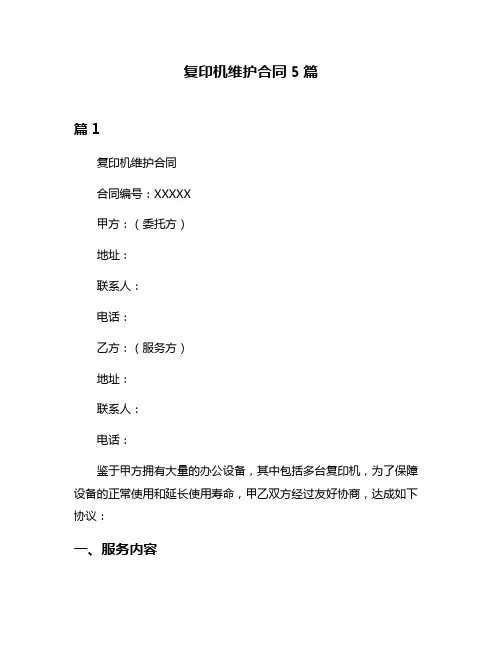 复印机维护合同 5 篇

篇 1

复印机维护合同

合同编号：XXXXX

甲方：（委托方）

地址：

联系人：

电话：

乙方：（服务方）

地址：

联系人：

电话：

鉴于甲方拥有大量的办公设备，其中包括多台复印机，为了保障设备的正常使用和延长使用寿命，甲乙双方经过友好协商，达成如下协议：

一、服务内容